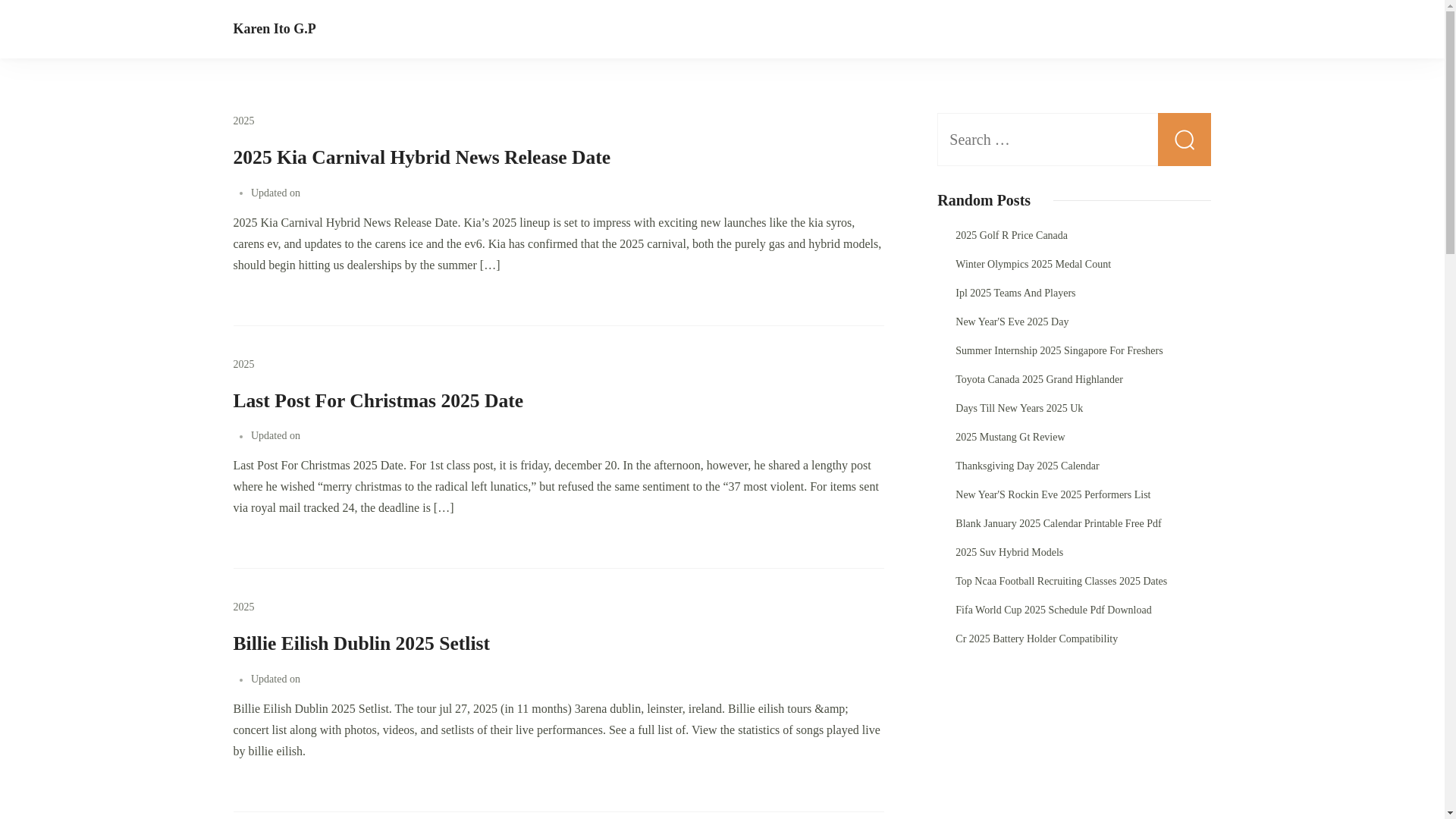 Karen Ito G.P

2025

2025 Kia Carnival Hybrid News Release Date

Updated on

2025 Kia Carnival Hybrid News Release Date. Kia's 2025 lineup is set to impress with exciting new launches like the kia syros, carens ev, and updates to the carens ice and the ev6. Kia has confirmed that the 2025 carnival, both the purely gas and hybrid models, should begin hitting us dealerships by the summer […]

2025

Last Post For Christmas 2025 Date

Updated on

Last Post For Christmas 2025 Date. For 1st class post, it is friday, december 20. In the afternoon, however, he shared a lengthy post where he wished "merry christmas to the radical left lunatics," but refused the same sentiment to the "37 most violent. For items sent via royal mail tracked 24, the deadline is […]

2025

Billie Eilish Dublin 2025 Setlist

Updated on

Billie Eilish Dublin 2025 Setlist. The tour jul 27, 2025 (in 11 months) 3arena dublin, leinster, ireland. Billie eilish tours &amp; concert list along with photos, videos, and setlists of their live performances. See a full list of. View the statistics of songs played live by billie eilish.

Search …

Random Posts

2025 Golf R Price Canada

Winter Olympics 2025 Medal Count

Ipl 2025 Teams And Players

New Year'S Eve 2025 Day

Summer Internship 2025 Singapore For Freshers

Toyota Canada 2025 Grand Highlander

Days Till New Years 2025 Uk

2025 Mustang Gt Review

Thanksgiving Day 2025 Calendar

New Year'S Rockin Eve 2025 Performers List

Blank January 2025 Calendar Printable Free Pdf

2025 Suv Hybrid Models

Top Ncaa Football Recruiting Classes 2025 Dates

Fifa World Cup 2025 Schedule Pdf Download

Cr 2025 Battery Holder Compatibility